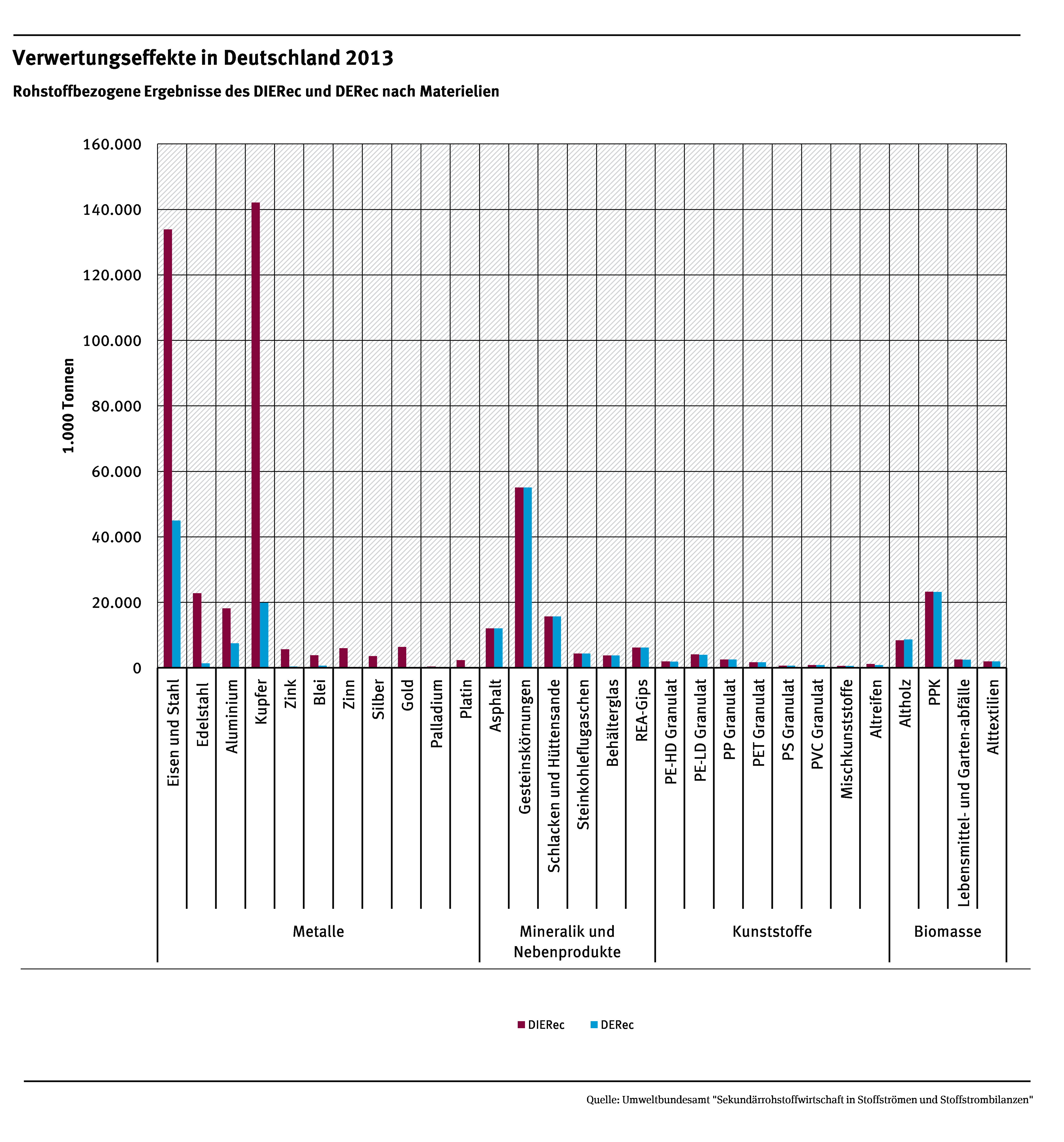 Verwertungseffekte in Deutschland 2013

Rohstoffbezogene Ergebnisse des DIERec und DERec nach Materielien

1.000 Tonnen

160.000
140.000
120.000
100.000
80.000
60.000
40.000
20.000
0

Eisen und Stahl
Edelstahl
Aluminium
Kupfer
Zink
Blei
Zinn
Silber
Gold
Palladium
Platin
Asphalt
Gesteinskörnungen
Schlacken und Hüttensande
Steinkohleflugaschen
Behälterglas
REA-Gips
PE-HD Granulat
PE-LD Granulat
PP Granulat
PET Granulat
PS Granulat
PVC Granulat
Mischkunststoffe
Altreifen
Altholz
PPK
Lebensmittel- und Garten-abfälle
Alttextilien

Metalle
Mineralik und Nebenprodukte
Kunststoffe
Biomasse

DIERec
DERec

Quelle: Umweltbundesamt "Sekundärrohstoffwirtschaft in Stoffströmen und Stoffstrombilanzen"